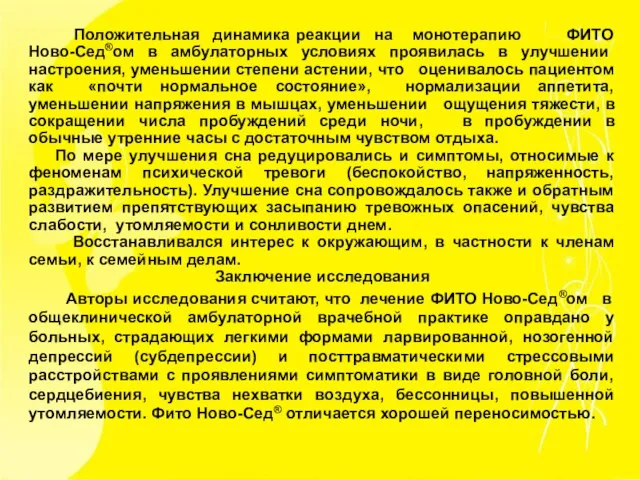 Положительная динамика реакции на монотерапию ФИТО Ново-Сед®ом в амбулаторных условиях проявилась в улучшении настроения, уменьшении степени астении, что оценивалось пациентом как «почти нормальное состояние», нормализации аппетита, уменьшении напряжения в мышцах, уменьшении ощущения тяжести, в сокращении числа пробуждений среди ночи, в пробуждении в обычные утренние часы с достаточным чувством отдыха.

По мере улучшения сна редуцировались и симптомы, относимые к феноменам психической тревоги (беспокойство, напряженность, раздражительность). Улучшение сна сопровождалось также и обратным развитием препятствующих засыпанию тревожных опасений, чувства слабости, утомляемости и сонливости днем.

Восстанавливался интерес к окружающим, в частности к членам семьи, к семейным делам.

Заключение исследования

Авторы исследования считают, что лечение ФИТО Ново-Сед®ом в общеклинической амбулаторной врачебной практике оправдано у больных, страдающих легкими формами ларвированной, нозогенной депрессий (субдепрессии) и посттравматическими стрессовыми расстройствами с проявлениями симптоматики в виде головной боли, сердцебиения, чувства нехватки воздуха, бессонницы, повышенной утомляемости. Фито Ново-Сед® отличается хорошей переносимостью.